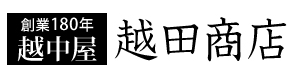 創業180年
越中屋

越田商店